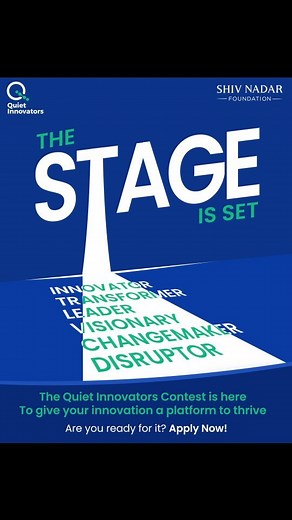 Quiet Innovators

SHIV NADAR
FOUNDATION

THE
STAGE
IS SET

INNOVATOR
TRANSFORMER
LEADER
VISIONARY
CHANGEMAKER
DISRUPTOR

The Quiet Innovators Contest is here
To give your innovation a platform to thrive

Are you ready for it? Apply Now!